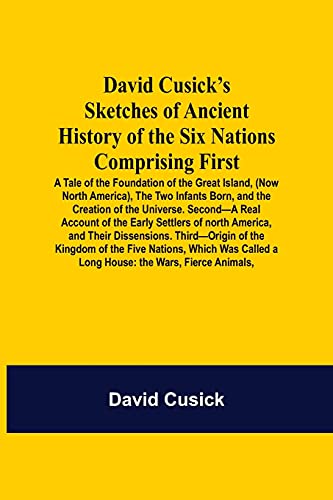 David Cusick's Sketches of Ancient History of the Six Nations Comprising First

A Tale of the Foundation of the Great Island, (Now North America), The Two Infants Born, and the Creation of the Universe. Second—A Real Account of the Early Settlers of north America, and Their Dissensions. Third—Origin of the Kingdom of the Five Nations, Which Was Called a Long House: the Wars, Fierce Animals,

David Cusick